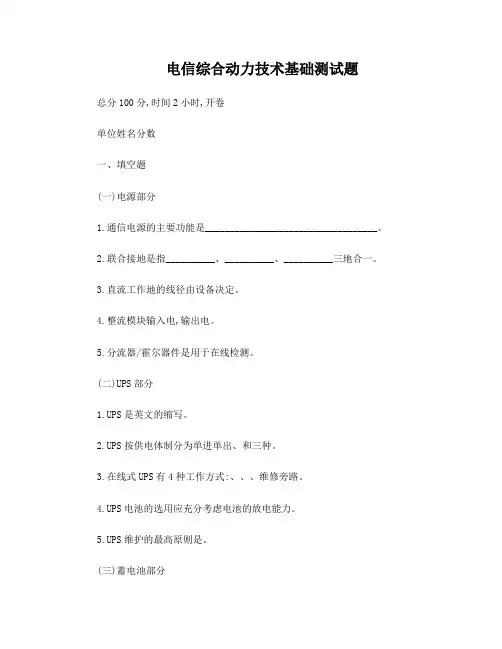 电信综合动力技术基础测试题

总分 100 分,时间 2 小时,开卷

单位姓名分数

一、填空题

(一)电源部分

1.通信电源的主要功能是________________________________。

2.联合接地是指__________、__________、__________三地合一。

3.直流工作地的线径由设备决定。

4.整流模块输入电,输出电。

5.分流器/霍尔器件是用于在线检测。

(二)UPS 部分

1.UPS 是英文的缩写。

2.UPS 按供电体制分为单进单出、和三种。

3.在线式 UPS 有 4 种工作方式:、、、维修旁路。

4.UPS 电池的选用应充分考虑电池的放电能力。

5.UPS 维护的最高原则是。

(三)蓄电池部分